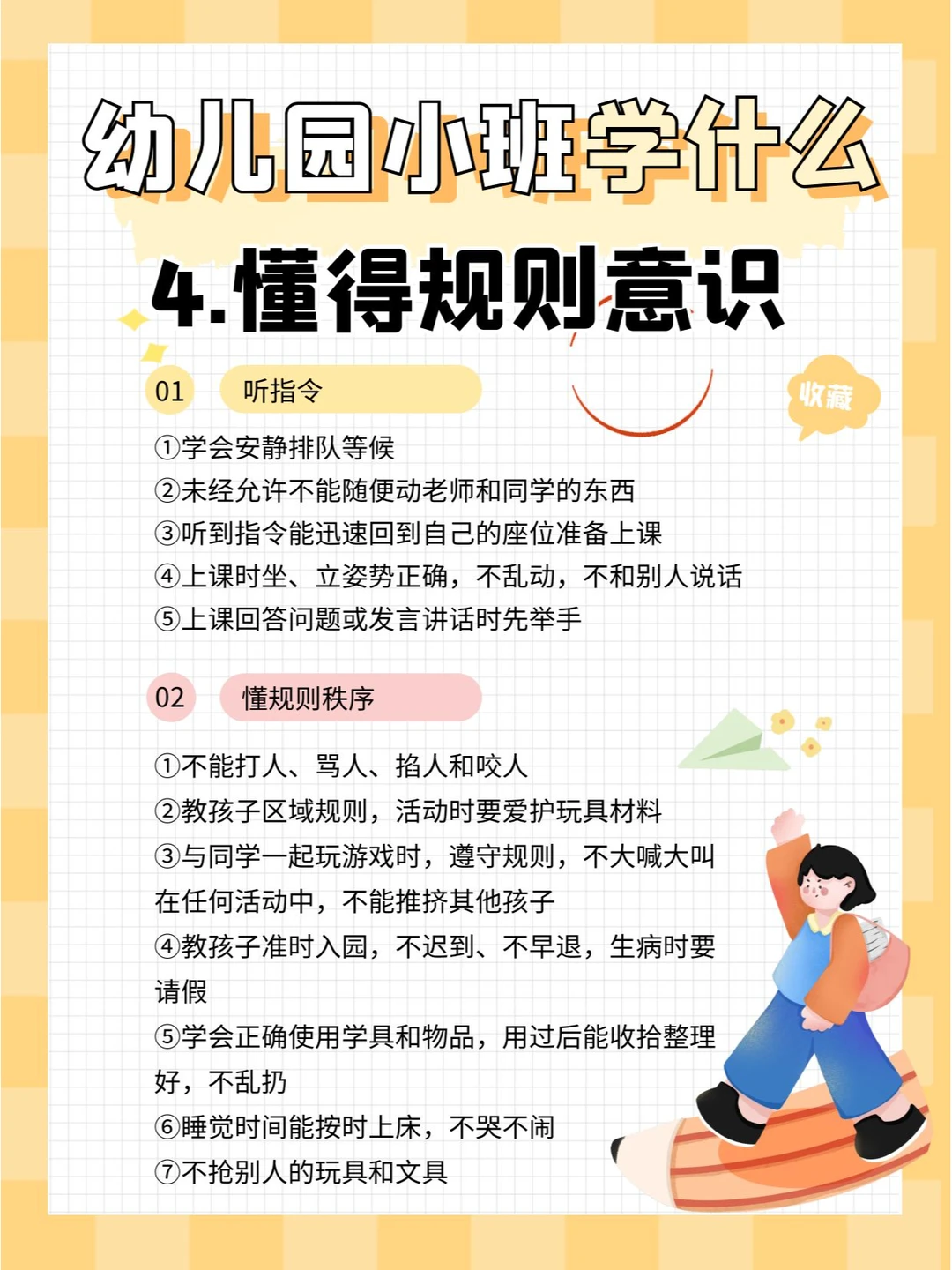 幼儿园小班学什么

4.懂得规则意识

01 听指令

收藏

①学会安静排队等候
②未经允许不能随便动老师和同学的东西
③听到指令能迅速回到自己的座位准备上课
④上课时坐、立姿势正确，不乱动，不和别人说话
⑤上课回答问题或发言讲话时先举手

02 懂规则秩序

①不能打人、骂人、掐人和咬人
②教孩子区域规则，活动时要爱护玩具材料
③与同学一起玩游戏时，遵守规则，不大喊大叫在任何活动中，不能推挤其他孩子
④教孩子准时入园，不迟到、不早退，生病时要请假
⑤学会正确使用学具和物品，用过后能收拾整理好，不乱扔
⑥睡觉时间能按时上床，不哭不闹
⑦不抢别人的玩具和文具